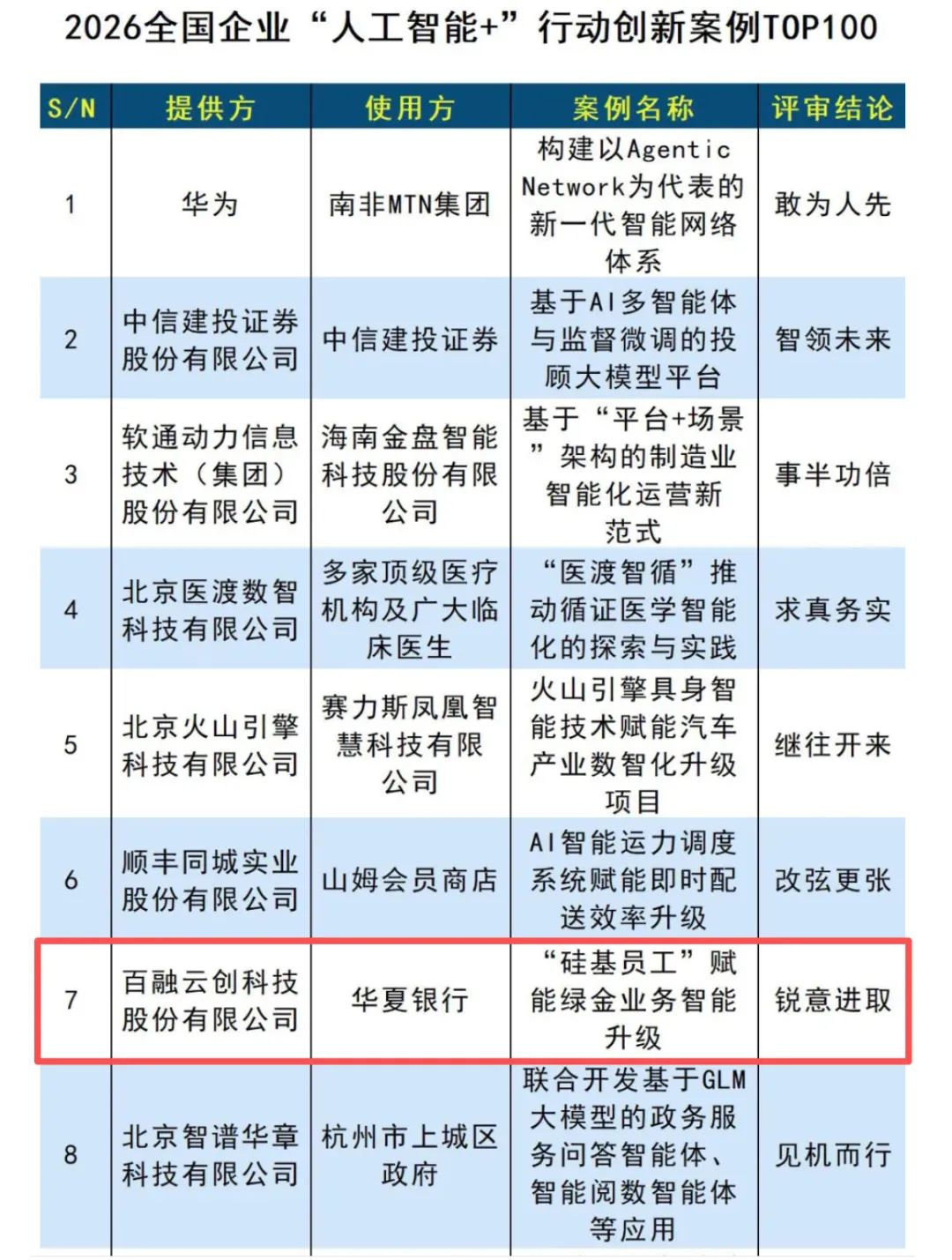 2026全国企业“人工智能+”行动创新案例TOP100

| S/N | 提供方 | 使用方 | 案例名称 | 评审结论 |
|---|---|---|---|---|
| 1 | 华为 | 南非MTN集团 | 构建以Agentic Network为代表的新一代智能网络体系 | 敢为人先 |
| 2 | 中信建投证券股份有限公司 | 中信建投证券 | 基于AI多智能体与监督微调的投顾大模型平台 | 智领未来 |
| 3 | 软通动力信息技术（集团）股份有限公司 | 海南金盘智能科技股份有限公司 | 基于“平台+场景”架构的制造业智能化运营新范式 | 事半功倍 |
| 4 | 北京医渡数智科技有限公司 | 多家顶级医疗机构及广大临床医生 | “医渡智循”推动循证医学智能化的探索与实践 | 求真务实 |
| 5 | 北京火山引擎科技有限公司 | 赛力斯凤凰智慧科技有限公司 | 火山引擎具身智能技术赋能汽车产业数智化升级项目 | 继往开来 |
| 6 | 顺丰同城实业股份有限公司 | 山姆会员商店 | AI智能运力调度系统赋能即时配送效率升级 | 改弦更张 |
| 7 | 百融云创科技股份有限公司 | 华夏银行 | “硅基员工”赋能绿金业务智能升级 | 锐意进取 |
| 8 | 北京智谱华章科技有限公司 | 杭州市上城区政府 | 联合开发基于GLM大模型的政务服务问答智能体、智能阅数智能体等应用 | 见机而行 |